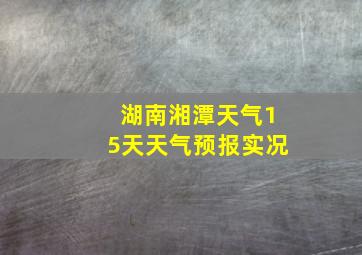 湖南湘潭天气15天天气预报实况